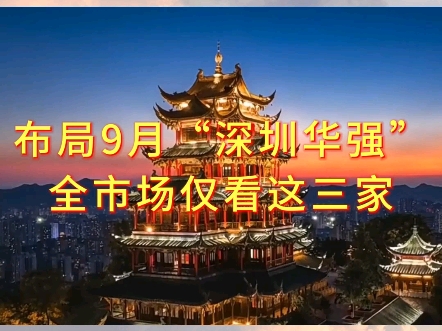 布局9月“深圳华强”
全市场仅看这三家